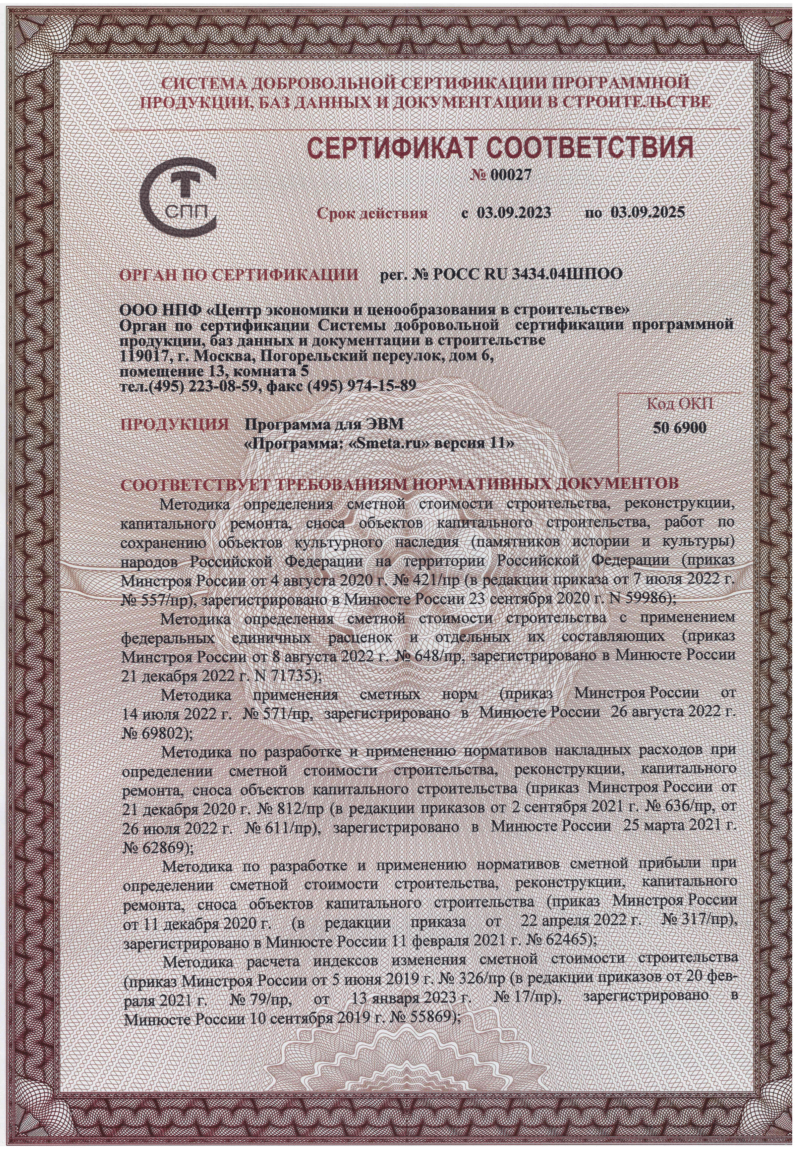 СИСТЕМА ДОБРОВОЛЬНОЙ СЕРТИФИКАЦИИ ПРОГРАММНОЙ ПРОДУКЦИИ, БАЗ ДАННЫХ И ДОКУМЕНТАЦИИ В СТРОИТЕЛЬСТВЕ

СЕРТИФИКАТ СООТВЕТСТВИЯ

№ 00027

СПП

Срок действия с 03.09.2023 по 03.09.2025

ОРГАН ПО СЕРТИФИКАЦИИ рег. № РОСС RU 3434.04ШПОО

ООО НПФ «Центр экономики и ценообразования в строительстве»
Орган по сертификации Системы добровольной сертификации программной продукции, баз данных и документации в строительстве
119017, г. Москва, Погорельский переулок, дом 6, помещение 13, комната 5
тел.(495) 223-08-59, факс (495) 974-15-89

ПРОДУКЦИЯ Программа для ЭВМ
«Программа: «Smeta.ru» версия 11»

Код ОКП
50 6900

СООТВЕТСТВУЕТ ТРЕБОВАНИЯМ НОРМАТИВНЫХ ДОКУМЕНТОВ

Методика определения сметной стоимости строительства, реконструкции, капитального ремонта, сноса объектов капитального строительства, работ по сохранению объектов культурного наследия (памятников истории и культуры) народов Российской Федерации на территории Российской Федерации (приказ Минстроя России от 4 августа 2020 г. № 421/пр (в редакции приказа от 7 июля 2022 г. № 557/пр), зарегистрировано в Минюсте России 23 сентября 2020 г. N 59986);

Методика определения сметной стоимости строительства с применением федеральных единичных расценок и отдельных их составляющих (приказ Минстроя России от 8 августа 2022 г. № 648/пр, зарегистрировано в Минюсте России 21 декабря 2022 г. N 71735);

Методика применения сметных норм (приказ Минстроя России от 14 июля 2022 г. № 571/пр, зарегистрировано в Минюсте России 26 августа 2022 г. № 69802);

Методика по разработке и применению нормативов накладных расходов при определении сметной стоимости строительства, реконструкции, капитального ремонта, сноса объектов капитального строительства (приказ Минстроя России от 21 декабря 2020 г. № 812/пр (в редакции приказов от 2 сентября 2021 г. № 636/пр, от 26 июля 2022 г. № 611/пр), зарегистрировано в Минюсте России 25 марта 2021 г. № 62869);

Методика по разработке и применению нормативов сметной прибыли при определении сметной стоимости строительства, реконструкции, капитального ремонта, сноса объектов капитального строительства (приказ Минстроя России от 11 декабря 2020 г. (в редакции приказа от 22 апреля 2022 г. № 317/пр), зарегистрировано в Минюсте России 11 февраля 2021 г. № 62465);

Методика расчета индексов изменения сметной стоимости строительства (приказ Минстроя России от 5 июня 2019 г. № 326/пр (в редакции приказов от 20 февраля 2021 г. № 79/пр, от 13 января 2023 г. № 17/пр), зарегистрировано в Минюсте России 10 сентября 2019 г. № 55869);